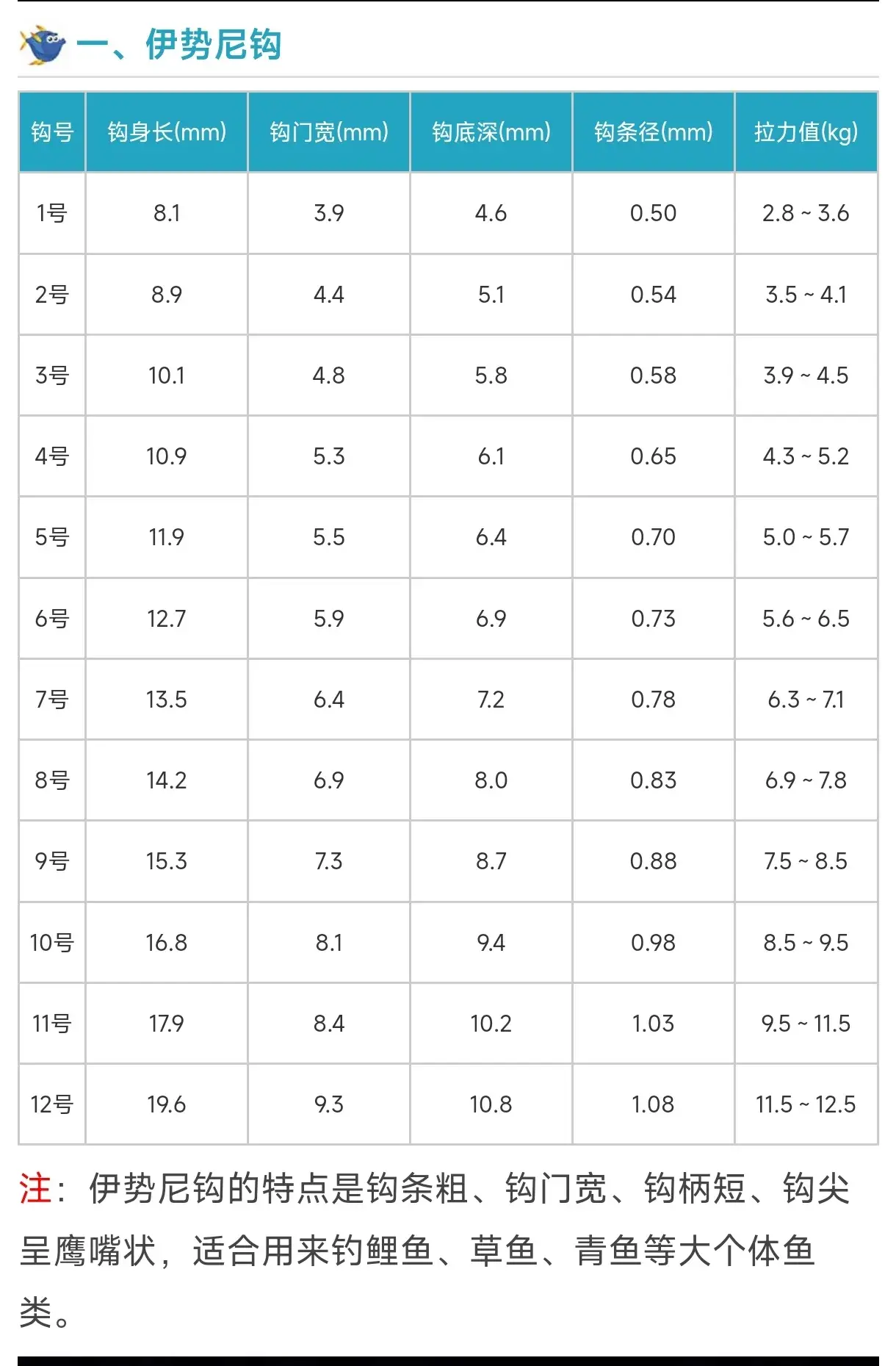 一、伊势尼钩

| 钩号 | 钩身长(mm) | 钩门宽(mm) | 钩底深(mm) | 钩条径(mm) | 拉力值(kg) |
|---|---|---|---|---|---|
| 1号 | 8.1 | 3.9 | 4.6 | 0.50 | 2.8 ~ 3.6 |
| 2号 | 8.9 | 4.4 | 5.1 | 0.54 | 3.5 ~ 4.1 |
| 3号 | 10.1 | 4.8 | 5.8 | 0.58 | 3.9 ~ 4.5 |
| 4号 | 10.9 | 5.3 | 6.1 | 0.65 | 4.3 ~ 5.2 |
| 5号 | 11.9 | 5.5 | 6.4 | 0.70 | 5.0 ~ 5.7 |
| 6号 | 12.7 | 5.9 | 6.9 | 0.73 | 5.6 ~ 6.5 |
| 7号 | 13.5 | 6.4 | 7.2 | 0.78 | 6.3 ~ 7.1 |
| 8号 | 14.2 | 6.9 | 8.0 | 0.83 | 6.9 ~ 7.8 |
| 9号 | 15.3 | 7.3 | 8.7 | 0.88 | 7.5 ~ 8.5 |
| 10号 | 16.8 | 8.1 | 9.4 | 0.98 | 8.5 ~ 9.5 |
| 11号 | 17.9 | 8.4 | 10.2 | 1.03 | 9.5 ~ 11.5 |
| 12号 | 19.6 | 9.3 | 10.8 | 1.08 | 11.5 ~ 12.5 |

注：伊势尼钩的特点是钩条粗、钩门宽、钩柄短、钩尖呈鹰嘴状，适合用来钓鲤鱼、草鱼、青鱼等大个体鱼类。